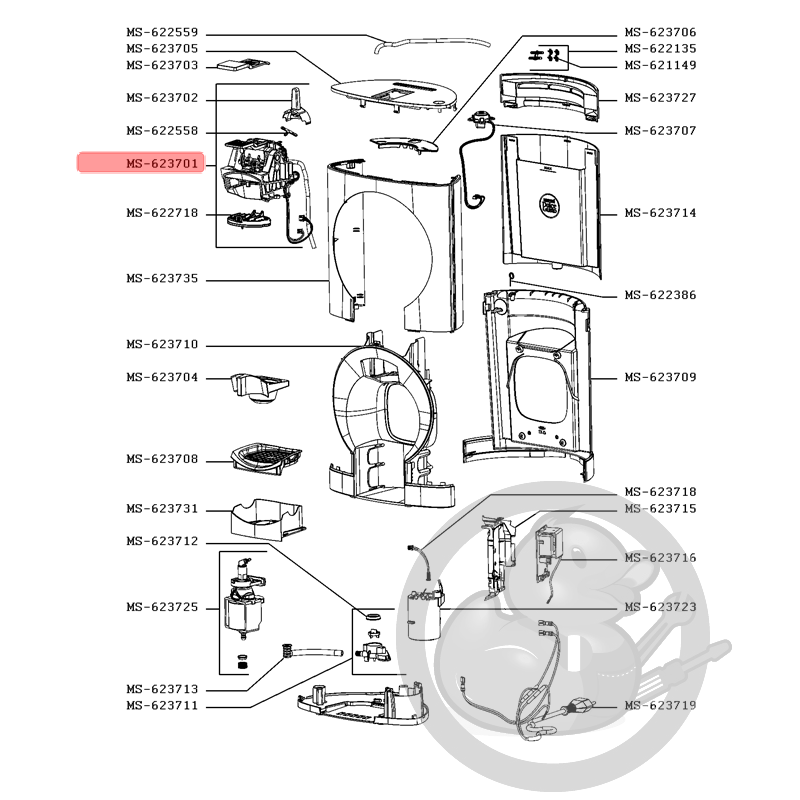 MS-622559
MS-623705
MS-623703
MS-623702
MS-622558
MS-623701
MS-622718
MS-623735
MS-623710
MS-623704
MS-623708
MS-623731
MS-623712
MS-623725
MS-623713
MS-623711

MS-623706
MS-622135
MS-621149
MS-623727
MS-623707
MS-623714
MS-622386
MS-623709
MS-623718
MS-623715
MS-623716
MS-623723
MS-623719